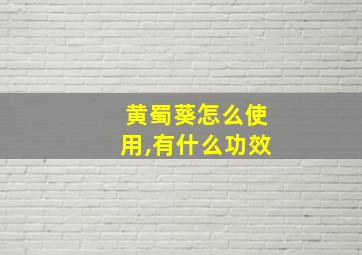 黄蜀葵怎么使用,有什么功效